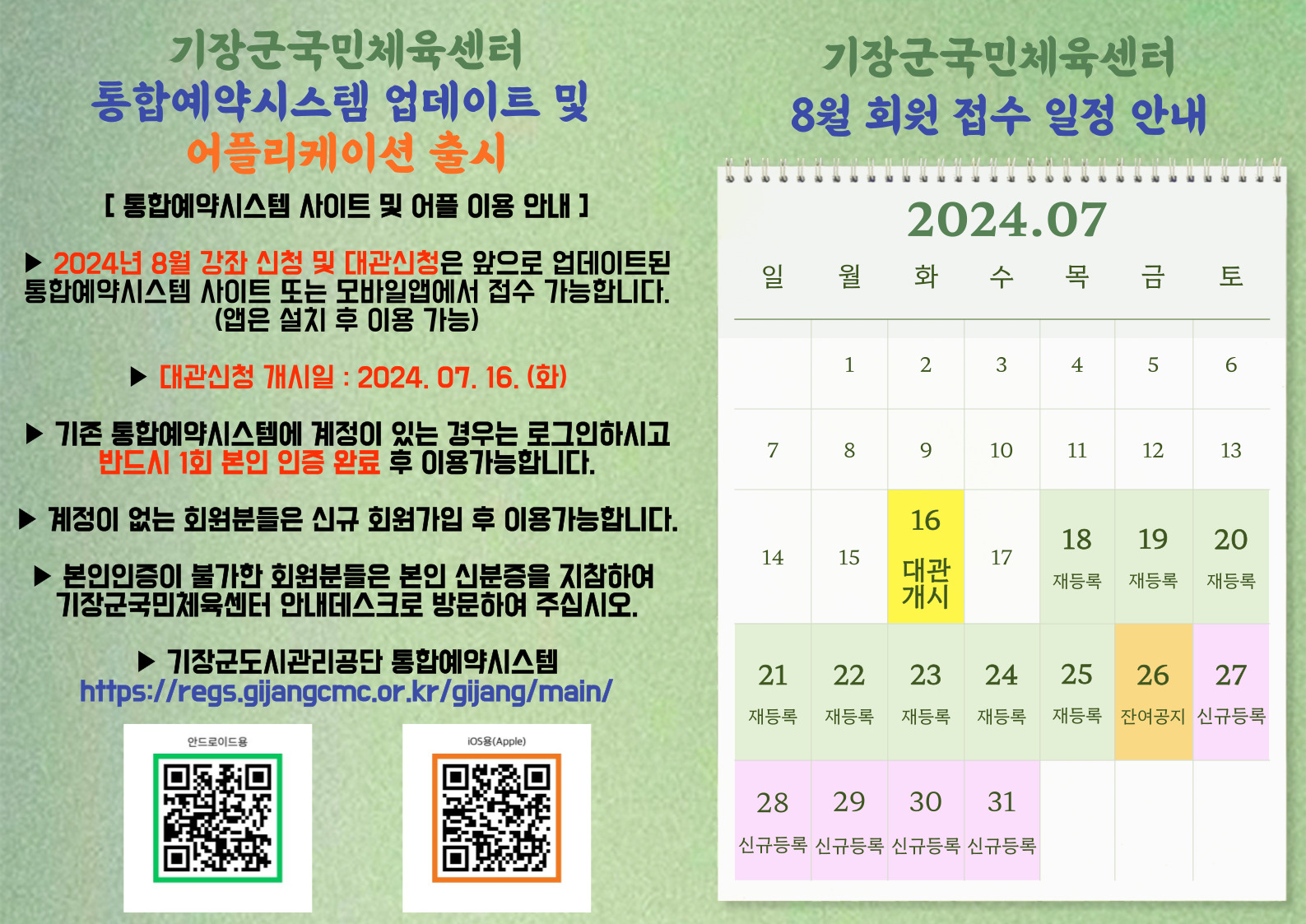 기장군국민체육센터
통합예약시스템 업데이트 및
어플리케이션 출시

[ 통합예약시스템 사이트 및 어플 이용 안내 ]

▶ 2024년 8월 강좌 신청 및 대관신청은 앞으로 업데이트된 통합예약시스템 사이트 또는 모바일앱에서 접수 가능합니다. (앱은 설치 후 이용 가능)

▶ 대관신청 개시일 : 2024. 07. 16. (화)

▶ 기존 통합예약시스템에 계정이 있는 경우는 로그인하시고 반드시 1회 본인 인증 완료 후 이용가능합니다.

▶ 계정이 없는 회원분들은 신규 회원가입 후 이용가능합니다.

▶ 본인인증이 불가한 회원분들은 본인 신분증을 지참하여 기장군국민체육센터 안내데스크로 방문하여 주십시오.

▶ 기장군도시관리공단 통합예약시스템
https://regs.gijangcmc.or.kr/gijang/main/

안드로이드용

iOS용(Apple)

기장군국민체육센터
8월 회원 접수 일정 안내

2024.07

| 일 | 월 | 화 | 수 | 목 | 금 | 토 |
|---|---|---|---|---|---|---|
|  | 1 | 2 | 3 | 4 | 5 | 6 |
| 7 | 8 | 9 | 10 | 11 | 12 | 13 |
| 14 | 15 | 16 대관 개시 | 17 | 18 재등록 | 19 재등록 | 20 재등록 |
| 21 재등록 | 22 재등록 | 23 재등록 | 24 재등록 | 25 재등록 | 26 잔여공지 | 27 신규등록 |
| 28 신규등록 | 29 신규등록 | 30 신규등록 | 31 신규등록 |  |  |  |